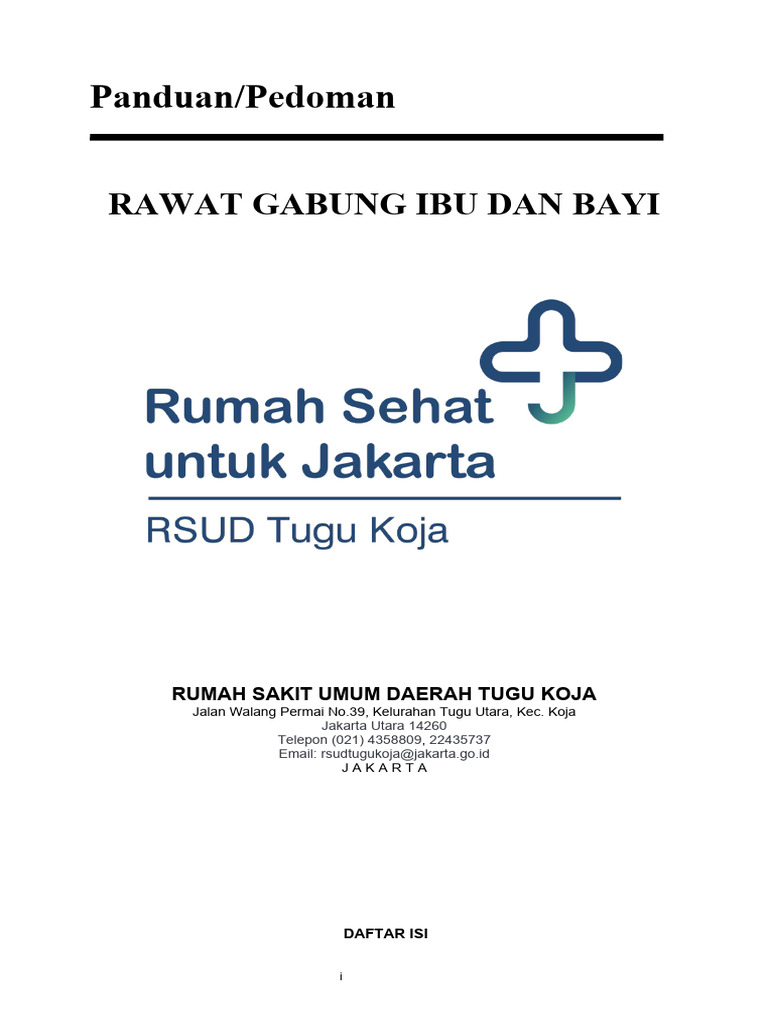 Panduan/Pedoman

RAWAT GABUNG IBU DAN BAYI

Rumah Sehat untuk Jakarta

RSUD Tugu Koja

RUMAH SAKIT UMUM DAERAH TUGU KOJA
Jalan Walang Permai No.39, Kelurahan Tugu Utara, Kec. Koja
Jakarta Utara 14260
Telepon (021) 4358809, 22435737
Email: rsudtugukoja@jakarta.go.id
J A K A R T A

DAFTAR ISI

i